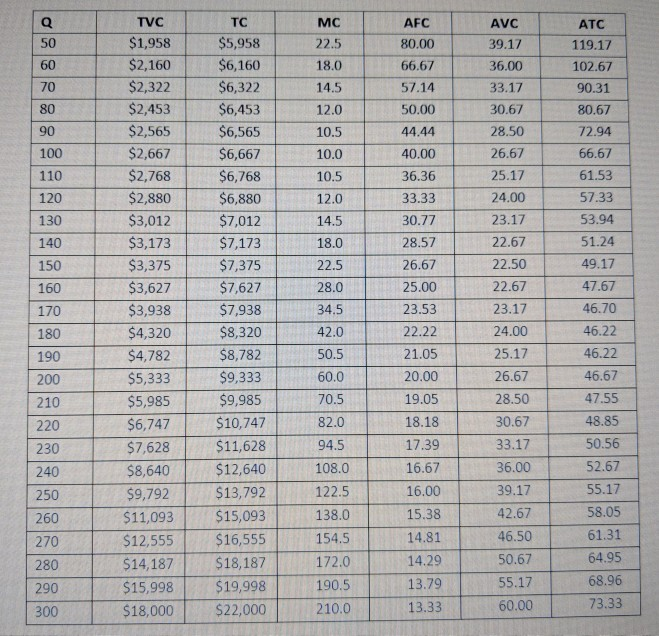 | Q | TVC | TC | MC | AFC | AVC | ATC |
|---|---|---|---|---|---|---|
| 50 | $1,958 | $5,958 | 22.5 | 80.00 | 39.17 | 119.17 |
| 60 | $2,160 | $6,160 | 18.0 | 66.67 | 36.00 | 102.67 |
| 70 | $2,322 | $6,322 | 14.5 | 57.14 | 33.17 | 90.31 |
| 80 | $2,453 | $6,453 | 12.0 | 50.00 | 30.67 | 80.67 |
| 90 | $2,565 | $6,565 | 10.5 | 44.44 | 28.50 | 72.94 |
| 100 | $2,667 | $6,667 | 10.0 | 40.00 | 26.67 | 66.67 |
| 110 | $2,768 | $6,768 | 10.5 | 36.36 | 25.17 | 61.53 |
| 120 | $2,880 | $6,880 | 12.0 | 33.33 | 24.00 | 57.33 |
| 130 | $3,012 | $7,012 | 14.5 | 30.77 | 23.17 | 53.94 |
| 140 | $3,173 | $7,173 | 18.0 | 28.57 | 22.67 | 51.24 |
| 150 | $3,375 | $7,375 | 22.5 | 26.67 | 22.50 | 49.17 |
| 160 | $3,627 | $7,627 | 28.0 | 25.00 | 22.67 | 47.67 |
| 170 | $3,938 | $7,938 | 34.5 | 23.53 | 23.17 | 46.70 |
| 180 | $4,320 | $8,320 | 42.0 | 22.22 | 24.00 | 46.22 |
| 190 | $4,782 | $8,782 | 50.5 | 21.05 | 25.17 | 46.22 |
| 200 | $5,333 | $9,333 | 60.0 | 20.00 | 26.67 | 46.67 |
| 210 | $5,985 | $9,985 | 70.5 | 19.05 | 28.50 | 47.55 |
| 220 | $6,747 | $10,747 | 82.0 | 18.18 | 30.67 | 48.85 |
| 230 | $7,628 | $11,628 | 94.5 | 17.39 | 33.17 | 50.56 |
| 240 | $8,640 | $12,640 | 108.0 | 16.67 | 36.00 | 52.67 |
| 250 | $9,792 | $13,792 | 122.5 | 16.00 | 39.17 | 55.17 |
| 260 | $11,093 | $15,093 | 138.0 | 15.38 | 42.67 | 58.05 |
| 270 | $12,555 | $16,555 | 154.5 | 14.81 | 46.50 | 61.31 |
| 280 | $14,187 | $18,187 | 172.0 | 14.29 | 50.67 | 64.95 |
| 290 | $15,998 | $19,998 | 190.5 | 13.79 | 55.17 | 68.96 |
| 300 | $18,000 | $22,000 | 210.0 | 13.33 | 60.00 | 73.33 |